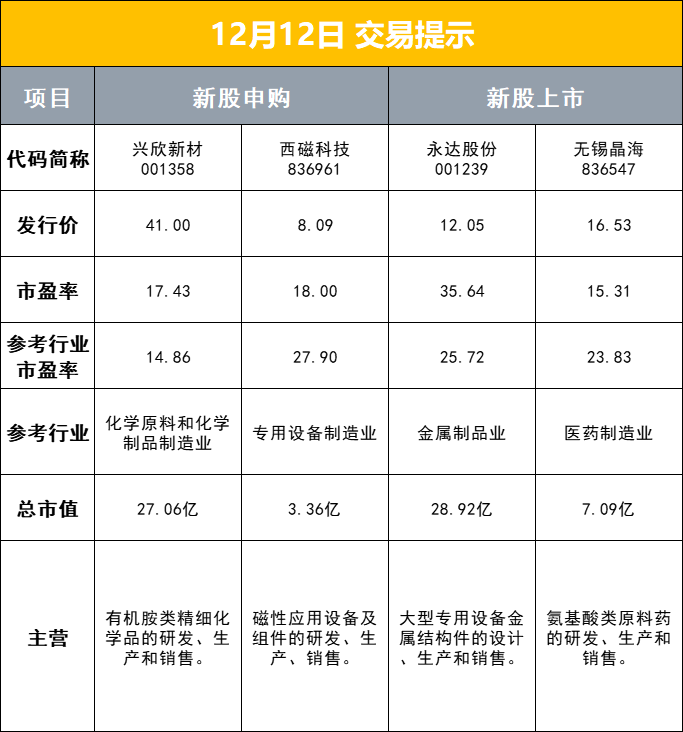 12月12日 交易提示

| 项目 | 新股申购 | | 新股上市 | |
|---|---|---|---|---|
| 代码简称 | 兴欣新材 001358 | 西磁科技 836961 | 永达股份 001239 | 无锡晶海 836547 |
| 发行价 | 41.00 | 8.09 | 12.05 | 16.53 |
| 市盈率 | 17.43 | 18.00 | 35.64 | 15.31 |
| 参考行业市盈率 | 14.86 | 27.90 | 25.72 | 23.83 |
| 参考行业 | 化学原料和化学制品制造业 | 专用设备制造业 | 金属制品业 | 医药制造业 |
| 总市值 | 27.06亿 | 3.36亿 | 28.92亿 | 7.09亿 |
| 主营 | 有机胺类精细化学品的研发、生产和销售。 | 磁性应用设备及组件的研发、生产、销售。 | 大型专用设备金属结构件的设计、生产和销售。 | 氨基酸类原料药的研发、生产和销售。 |